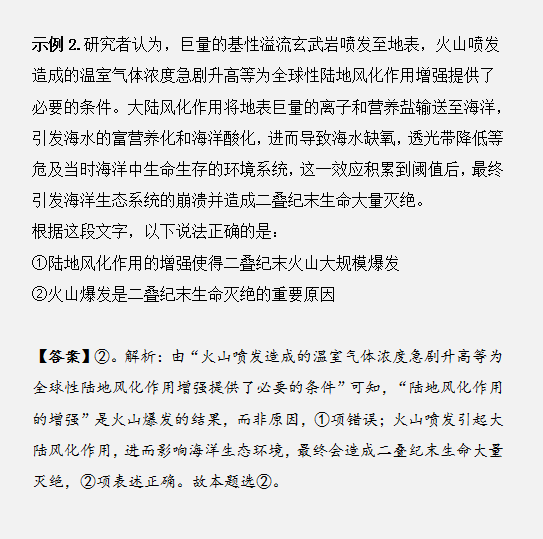 示例 2. 研究者认为，巨量的基性溢流玄武岩喷发至地表，火山喷发造成的温室气体浓度急剧升高等为全球性陆地风化作用增强提供了必要的条件。大陆风化作用将地表巨量的离子和营养盐输送至海洋，引发海水的富营养化和海洋酸化，进而导致海水缺氧，透光带降低等危及当时海洋中生命生存的环境系统，这一效应积累到阈值后，最终引发海洋生态系统的崩溃并造成二叠纪末生命大量灭绝。
根据这段文字，以下说法正确的是：
①陆地风化作用的增强使得二叠纪末火山大规模爆发
②火山爆发是二叠纪末生命灭绝的重要原因

【答案】②。解析：由“火山喷发造成的温室气体浓度急剧升高等为全球性陆地风化作用增强提供了必要的条件”可知，“陆地风化作用的增强”是火山爆发的结果，而非原因，①项错误；火山喷发引起大陆风化作用，进而影响海洋生态环境，最终会造成二叠纪末生命大量灭绝，②项表述正确。故本题选②。